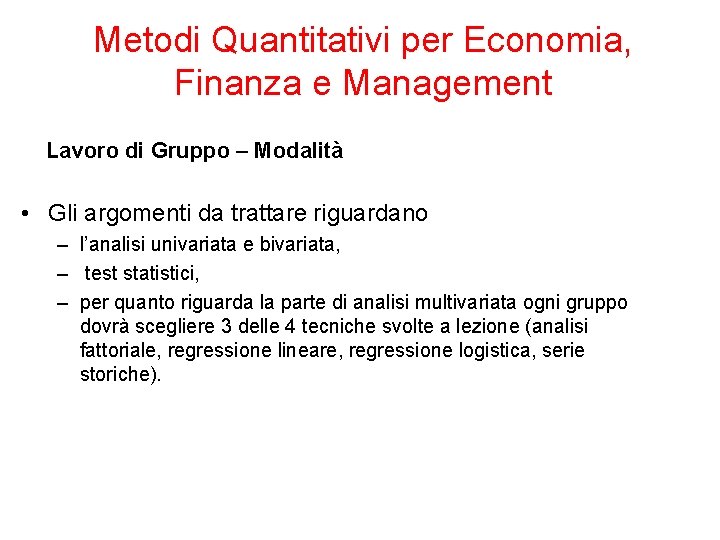 Metodi Quantitativi per Economia, Finanza e Management

Lavoro di Gruppo – Modalità

• Gli argomenti da trattare riguardano
– l'analisi univariata e bivariata,
– test statistici,
– per quanto riguarda la parte di analisi multivariata ogni gruppo dovrà scegliere 3 delle 4 tecniche svolte a lezione (analisi fattoriale, regressione lineare, regressione logistica, serie storiche).